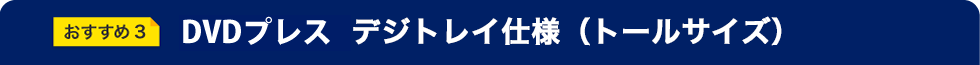 おすすめ３ DVDプレス デジトレイ仕様（トールサイズ）